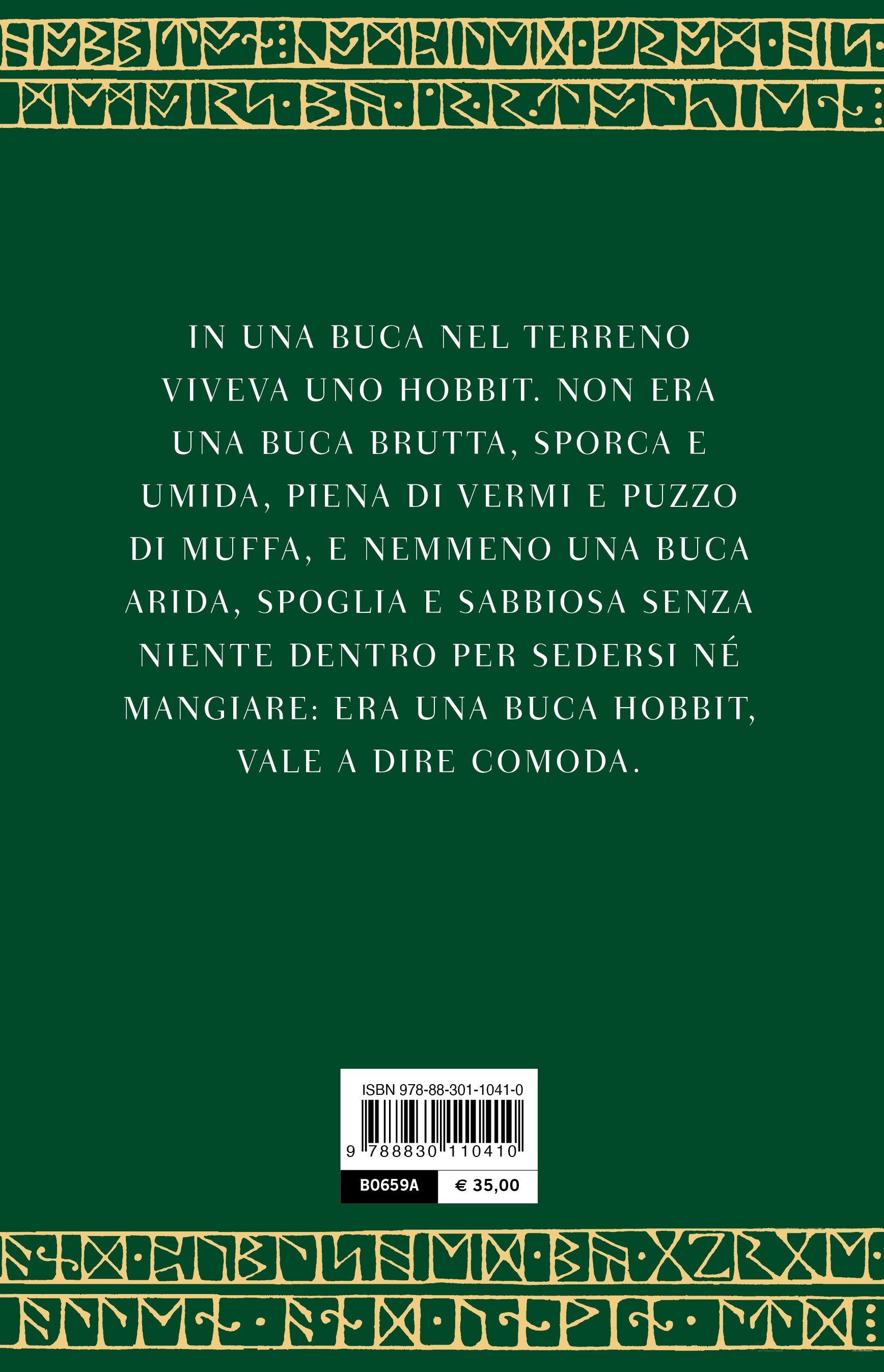 IN UNA BUCA NEL TERRENO VIVEVA UNO HOBBIT. NON ERA UNA BUCA BRUTTA, SPORCA E UMIDA, PIENA DI VERMI E PUZZO DI MUFFA, E NEMMENO UNA BUCA ARIDA, SPOGLIA E SABBIOSA SENZA NIENTE DENTRO PER SEDERSI NÉ MANGIARE: ERA UNA BUCA HOBBIT, VALE A DIRE COMODA.

ISBN 978-88-301-1041-0

9 788830 110410

B0659A

€ 35,00